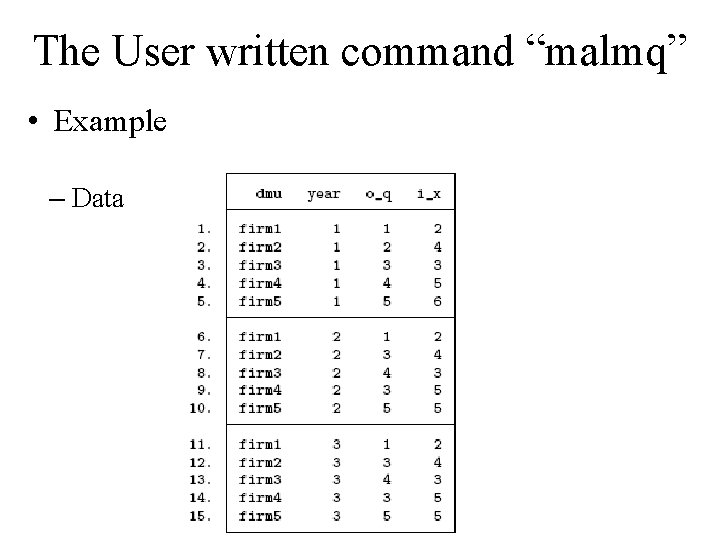 The User written command “malmq”

• Example

– Data

| | dmu | year | o_q | i_x |
|---|---|---|---|---|
| 1. | firm1 | 1 | 1 | 2 |
| 2. | firm2 | 1 | 2 | 4 |
| 3. | firm3 | 1 | 3 | 3 |
| 4. | firm4 | 1 | 4 | 5 |
| 5. | firm5 | 1 | 5 | 6 |
| 6. | firm1 | 2 | 1 | 2 |
| 7. | firm2 | 2 | 3 | 4 |
| 8. | firm3 | 2 | 4 | 3 |
| 9. | firm4 | 2 | 3 | 5 |
| 10. | firm5 | 2 | 5 | 5 |
| 11. | firm1 | 3 | 1 | 2 |
| 12. | firm2 | 3 | 3 | 4 |
| 13. | firm3 | 3 | 4 | 3 |
| 14. | firm4 | 3 | 3 | 5 |
| 15. | firm5 | 3 | 5 | 5 |